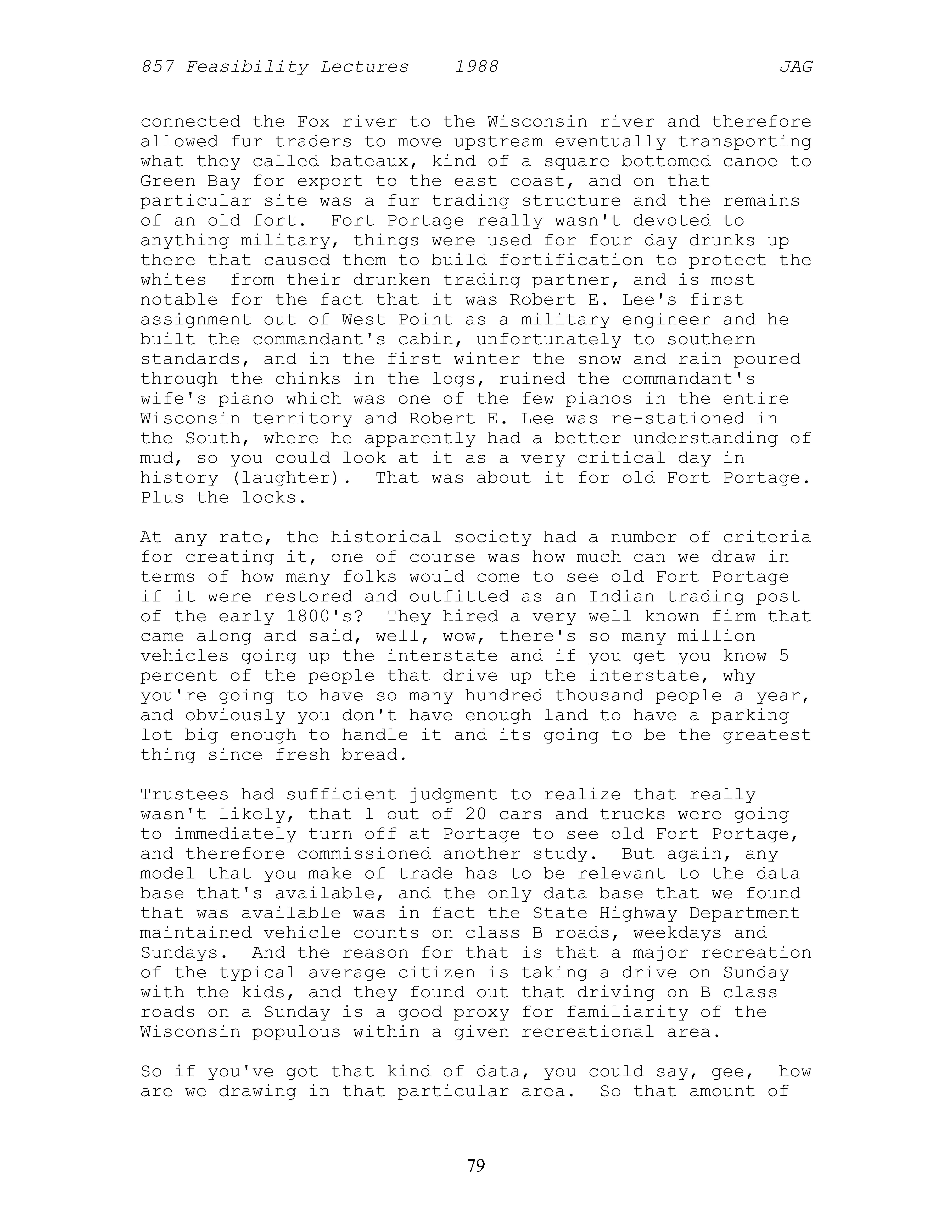 857 Feasibility Lectures 1988 JAG

connected the Fox river to the Wisconsin river and therefore allowed fur traders to move upstream eventually transporting what they called bateaux, kind of a square bottomed canoe to Green Bay for export to the east coast, and on that particular site was a fur trading structure and the remains of an old fort. Fort Portage really wasn't devoted to anything military, things were used for four day drunks up there that caused them to build fortification to protect the whites from their drunken trading partner, and is most notable for the fact that it was Robert E. Lee's first assignment out of West Point as a military engineer and he built the commandant's cabin, unfortunately to southern standards, and in the first winter the snow and rain poured through the chinks in the logs, ruined the commandant's wife's piano which was one of the few pianos in the entire Wisconsin territory and Robert E. Lee was re-stationed in the South, where he apparently had a better understanding of mud, so you could look at it as a very critical day in history (laughter). That was about it for old Fort Portage. Plus the locks.

At any rate, the historical society had a number of criteria for creating it, one of course was how much can we draw in terms of how many folks would come to see old Fort Portage if it were restored and outfitted as an Indian trading post of the early 1800's? They hired a very well known firm that came along and said, well, wow, there's so many million vehicles going up the interstate and if you get you know 5 percent of the people that drive up the interstate, why you're going to have so many hundred thousand people a year, and obviously you don't have enough land to have a parking lot big enough to handle it and its going to be the greatest thing since fresh bread.

Trustees had sufficient judgment to realize that really wasn't likely, that 1 out of 20 cars and trucks were going to immediately turn off at Portage to see old Fort Portage, and therefore commissioned another study. But again, any model that you make of trade has to be relevant to the data base that's available, and the only data base that we found that was available was in fact the State Highway Department maintained vehicle counts on class B roads, weekdays and Sundays. And the reason for that is that a major recreation of the typical average citizen is taking a drive on Sunday with the kids, and they found out that driving on B class roads on a Sunday is a good proxy for familiarity of the Wisconsin populous within a given recreational area.

So if you've got that kind of data, you could say, gee, how are we drawing in that particular area. So that amount of

79